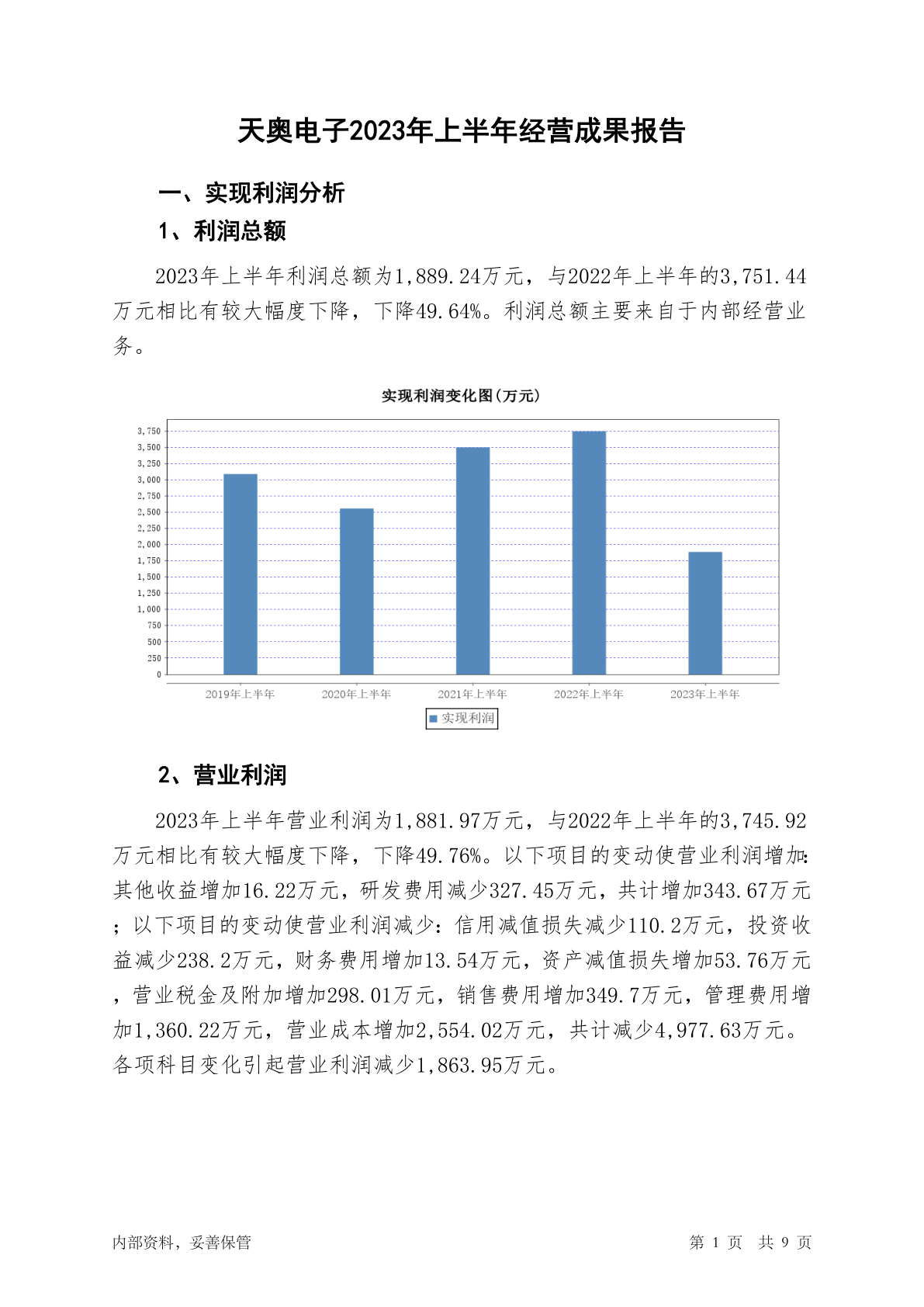 天奥电子2023年上半年经营成果报告

一、实现利润分析

1、利润总额

2023年上半年利润总额为1,889.24万元，与2022年上半年的3,751.44万元相比有较大幅度下降，下降49.64%。利润总额主要来自于内部经营业务。

实现利润变化图(万元)

3,750
3,500
3,250
3,000
2,750
2,500
2,250
2,000
1,750
1,500
1,250
1,000
750
500
250
0

2019年上半年 2020年上半年 2021年上半年 2022年上半年 2023年上半年

实现利润

2、营业利润

2023年上半年营业利润为1,881.97万元，与2022年上半年的3,745.92万元相比有较大幅度下降，下降49.76%。以下项目的变动使营业利润增加:其他收益增加16.22万元，研发费用减少327.45万元，共计增加343.67万元；以下项目的变动使营业利润减少：信用减值损失减少110.2万元，投资收益减少238.2万元，财务费用增加13.54万元，资产减值损失增加53.76万元，营业税金及附加增加298.01万元，销售费用增加349.7万元，管理费用增加1,360.22万元，营业成本增加2,554.02万元，共计减少4,977.63万元。各项科目变化引起营业利润减少1,863.95万元。

内部资料，妥善保管

第 1 页 共 9 页